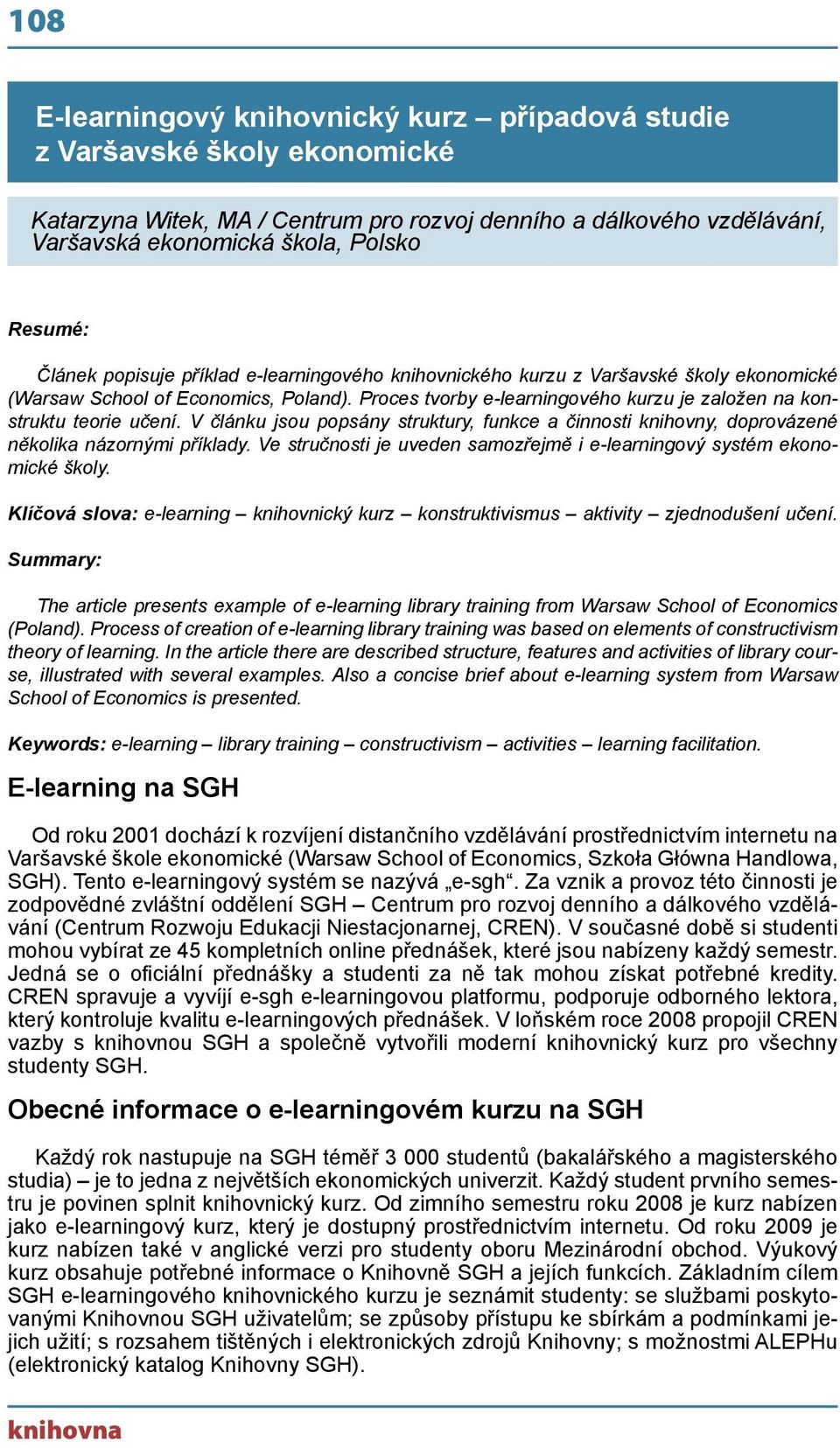 108

E-learningový knihovnický kurz – případová studie z Varšavské školy ekonomické

Katarzyna Witek, MA / Centrum pro rozvoj denního a dálkového vzdělávání, Varšavská ekonomická škola, Polsko

Resumé:

Článek popisuje příklad e-learningového knihovnického kurzu z Varšavské školy ekonomické (Warsaw School of Economics, Poland). Proces tvorby e-learningového kurzu je založen na konstruktu teorie učení. V článku jsou popsány struktury, funkce a činnosti knihovny, doprovázené několika názornými příklady. Ve stručnosti je uveden samozřejmě i e-learningový systém ekonomické školy.

Klíčová slova: e-learning – knihovnický kurz – konstruktivismus – aktivity – zjednodušení učení.

Summary:

The article presents example of e-learning library training from Warsaw School of Economics (Poland). Process of creation of e-learning library training was based on elements of constructivism theory of learning. In the article there are described structure, features and activities of library course, illustrated with several examples. Also a concise brief about e-learning system from Warsaw School of Economics is presented.

Keywords: e-learning – library training – constructivism – activities – learning facilitation.

E-learning na SGH

Od roku 2001 dochází k rozvíjení distančního vzdělávání prostřednictvím internetu na Varšavské škole ekonomické (Warsaw School of Economics, Szkoła Główna Handlowa, SGH). Tento e-learningový systém se nazývá „e-sgh“. Za vznik a provoz této činnosti je zodpovědné zvláštní oddělení SGH – Centrum pro rozvoj denního a dálkového vzdělávání (Centrum Rozwoju Edukacji Niestacjonarnej, CREN). V současné době si studenti mohou vybírat ze 45 kompletních online přednášek, které jsou nabízeny každý semestr. Jedná se o oficiální přednášky a studenti za ně tak mohou získat potřebné kredity. CREN spravuje a vyvíjí e-sgh e-learningovou platformu, podporuje odborného lektora, který kontroluje kvalitu e-learningových přednášek. V loňském roce 2008 propojil CREN vazby s knihovnou SGH a společně vytvořili moderní knihovnický kurz pro všechny studenty SGH.

Obecné informace o e-learningovém kurzu na SGH

Každý rok nastupuje na SGH téměř 3 000 studentů (bakalářského a magisterského studia) – je to jedna z největších ekonomických univerzit. Každý student prvního semestru je povinen splnit knihovnický kurz. Od zimního semestru roku 2008 je kurz nabízen jako e-learningový kurz, který je dostupný prostřednictvím internetu. Od roku 2009 je kurz nabízen také v anglické verzi pro studenty oboru Mezinárodní obchod. Výukový kurz obsahuje potřebné informace o Knihovně SGH a jejích funkcích. Základním cílem SGH e-learningového knihovnického kurzu je seznámit studenty: se službami poskytovanými Knihovnou SGH uživatelům; se způsoby přístupu ke sbírkám a podmínkami jejich užití; s rozsahem tištěných i elektronických zdrojů Knihovny; s možnostmi ALEPHu (elektronický katalog Knihovny SGH).

knihovna